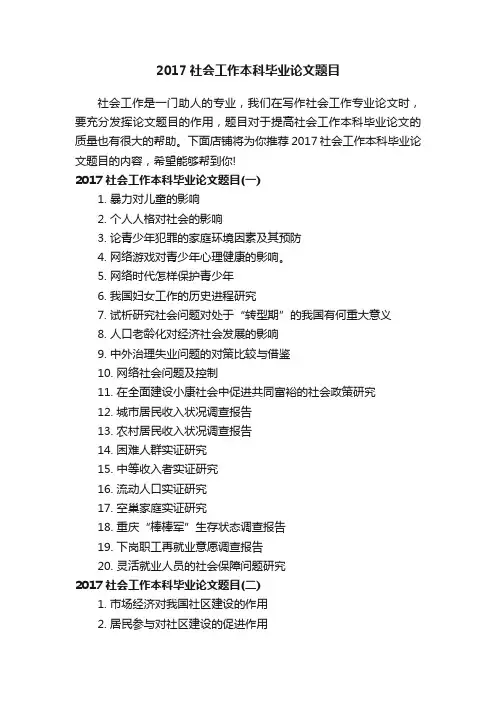 2017 社会工作本科毕业论文题目

社会工作是一门助人的专业，我们在写作社会工作专业论文时，要充分发挥论文题目的作用，题目对于提高社会工作本科毕业论文的质量也有很大的帮助。下面店铺将为你推荐 2017 社会工作本科毕业论文题目的内容，希望能够帮到你!

2017 社会工作本科毕业论文题目(一)

1. 暴力对儿童的影响
2. 个人人格对社会的影响
3. 论青少年犯罪的家庭环境因素及其预防
4. 网络游戏对青少年心理健康的影响。
5. 网络时代怎样保护青少年
6. 我国妇女工作的历史进程研究
7. 试析研究社会问题对处于“转型期”的我国有何重大意义
8. 人口老龄化对经济社会发展的影响
9. 中外治理失业问题的对策比较与借鉴
10. 网络社会问题及控制
11. 在全面建设小康社会中促进共同富裕的社会政策研究
12. 城市居民收入状况调查报告
13. 农村居民收入状况调查报告
14. 困难人群实证研究
15. 中等收入者实证研究
16. 流动人口实证研究
17. 空巢家庭实证研究
18. 重庆“棒棒军”生存状态调查报告
19. 下岗职工再就业意愿调查报告
20. 灵活就业人员的社会保障问题研究

2017 社会工作本科毕业论文题目(二)

1. 市场经济对我国社区建设的作用
2. 居民参与对社区建设的促进作用